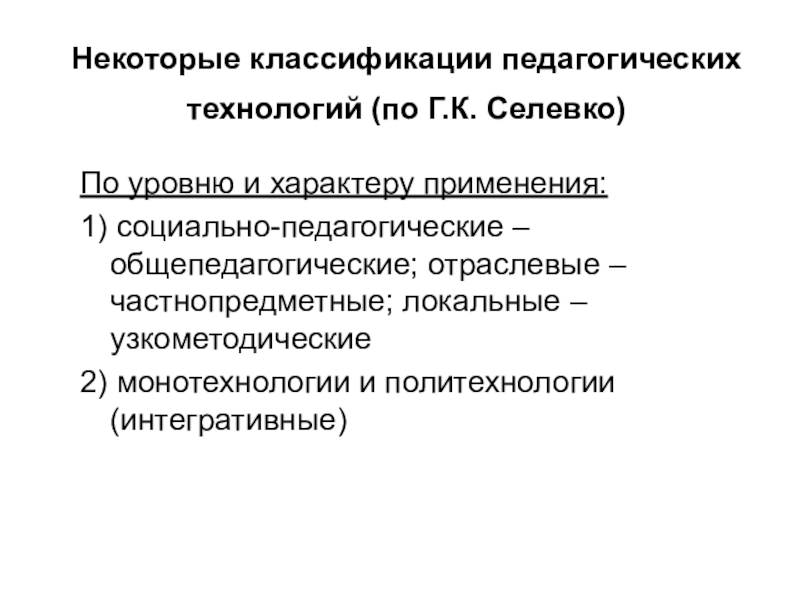 Некоторые классификации педагогических технологий (по Г.К. Селевко)

По уровню и характеру применения:

1) социально-педагогические – общепедагогические; отраслевые – частнопредметные; локальные – узкометодические

2) монотехнологии и политехнологии (интегративные)